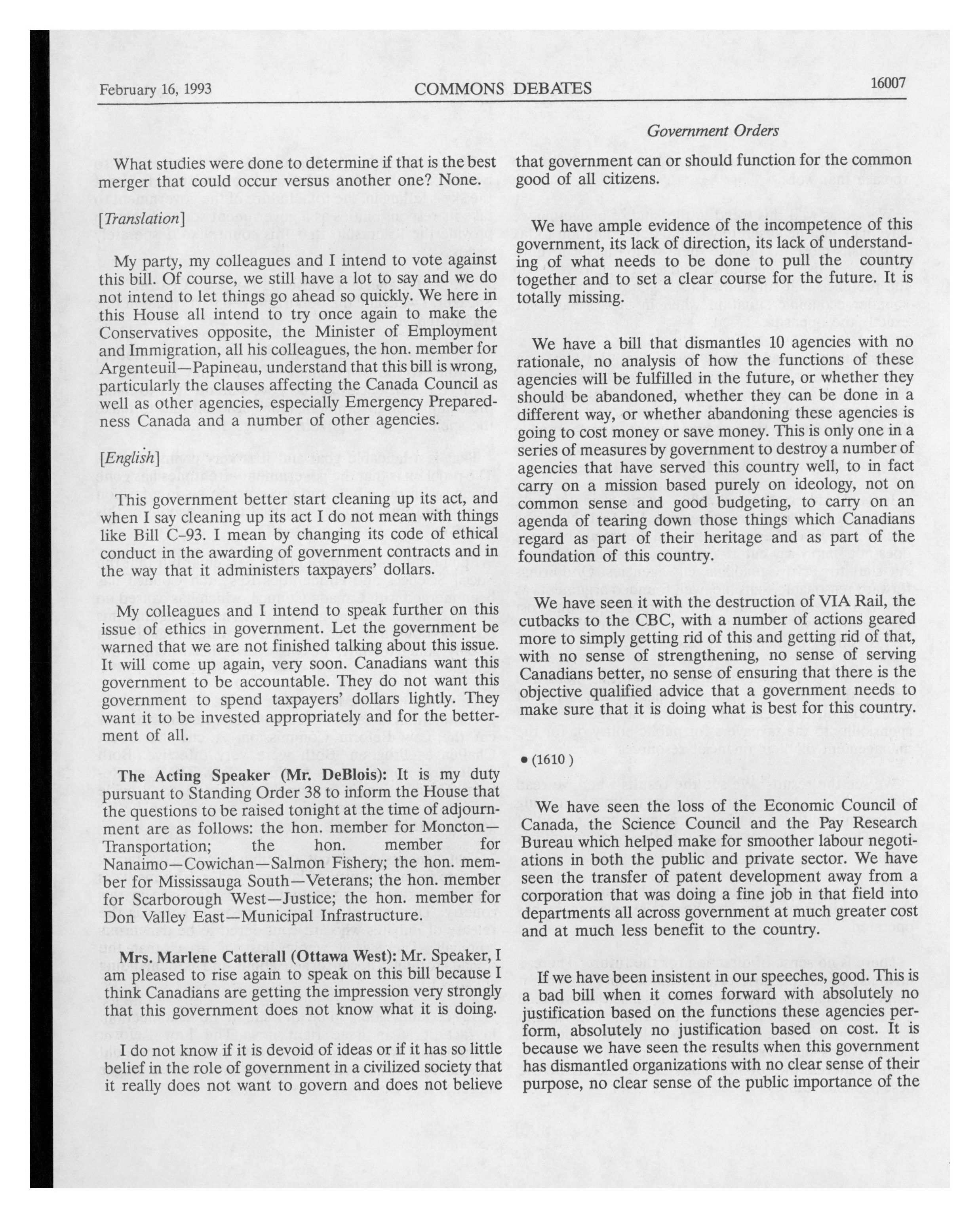 February 16, 1993 COMMONS DEBATES 16007

Government Orders

What studies were done to determine if that is the best merger that could occur versus another one? None.

[Translation]

My party, my colleagues and I intend to vote against this bill. Of course, we still have a lot to say and we do not intend to let things go ahead so quickly. We here in this House all intend to try once again to make the Conservatives opposite, the Minister of Employment and Immigration, all his colleagues, the hon. member for Argenteuil—Papineau, understand that this bill is wrong, particularly the clauses affecting the Canada Council as well as other agencies, especially Emergency Preparedness Canada and a number of other agencies.

[English]

This government better start cleaning up its act, and when I say cleaning up its act I do not mean with things like Bill C-93. I mean by changing its code of ethical conduct in the awarding of government contracts and in the way that it administers taxpayers' dollars.

My colleagues and I intend to speak further on this issue of ethics in government. Let the government be warned that we are not finished talking about this issue. It will come up again, very soon. Canadians want this government to be accountable. They do not want this government to spend taxpayers' dollars lightly. They want it to be invested appropriately and for the betterment of all.

The Acting Speaker (Mr. DeBlois): It is my duty pursuant to Standing Order 38 to inform the House that the questions to be raised tonight at the time of adjournment are as follows: the hon. member for Moncton—Transportation; the hon. member for Nanaimo—Cowichan—Salmon Fishery; the hon. member for Mississauga South—Veterans; the hon. member for Scarborough West—Justice; the hon. member for Don Valley East—Municipal Infrastructure.

Mrs. Marlene Catterall (Ottawa West): Mr. Speaker, I am pleased to rise again to speak on this bill because I think Canadians are getting the impression very strongly that this government does not know what it is doing.

I do not know if it is devoid of ideas or if it has so little belief in the role of government in a civilized society that it really does not want to govern and does not believe that government can or should function for the common good of all citizens.

We have ample evidence of the incompetence of this government, its lack of direction, its lack of understanding of what needs to be done to pull the country together and to set a clear course for the future. It is totally missing.

We have a bill that dismantles 10 agencies with no rationale, no analysis of how the functions of these agencies will be fulfilled in the future, or whether they should be abandoned, whether they can be done in a different way, or whether abandoning these agencies is going to cost money or save money. This is only one in a series of measures by government to destroy a number of agencies that have served this country well, to in fact carry on a mission based purely on ideology, not on common sense and good budgeting, to carry on an agenda of tearing down those things which Canadians regard as part of their heritage and as part of the foundation of this country.

We have seen it with the destruction of VIA Rail, the cutbacks to the CBC, with a number of actions geared more to simply getting rid of this and getting rid of that, with no sense of strengthening, no sense of serving Canadians better, no sense of ensuring that there is the objective qualified advice that a government needs to make sure that it is doing what is best for this country.

• (1610)

We have seen the loss of the Economic Council of Canada, the Science Council and the Pay Research Bureau which helped make for smoother labour negotiations in both the public and private sector. We have seen the transfer of patent development away from a corporation that was doing a fine job in that field into departments all across government at much greater cost and at much less benefit to the country.

If we have been insistent in our speeches, good. This is a bad bill when it comes forward with absolutely no justification based on the functions these agencies perform, absolutely no justification based on cost. It is because we have seen the results when this government has dismantled organizations with no clear sense of their purpose, no clear sense of the public importance of the